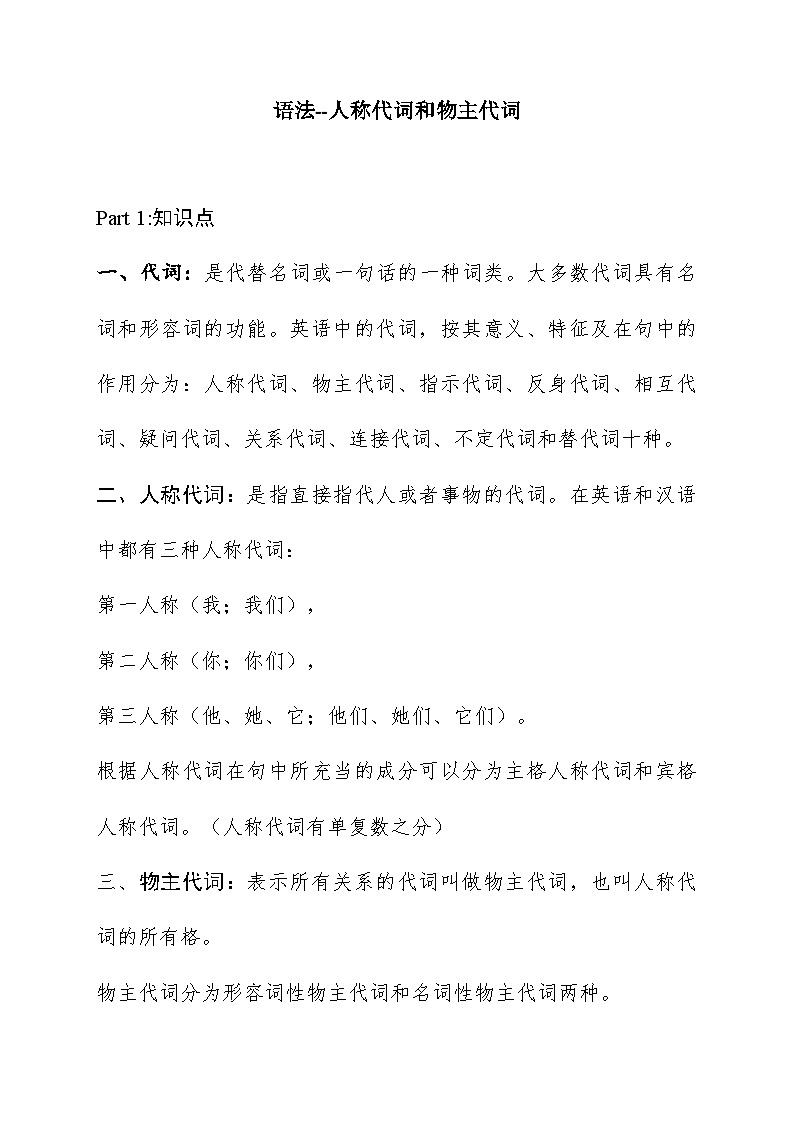 语法--人称代词和物主代词

Part 1:知识点

一、代词：是代替名词或一句话的一种词类。大多数代词具有名词和形容词的功能。英语中的代词，按其意义、特征及在句中的作用分为：人称代词、物主代词、指示代词、反身代词、相互代词、疑问代词、关系代词、连接代词、不定代词和替代词十种。

二、人称代词：是指直接指代人或者事物的代词。在英语和汉语中都有三种人称代词：

第一人称（我；我们），

第二人称（你；你们），

第三人称（他、她、它；他们、她们、它们）。

根据人称代词在句中所充当的成分可以分为主格人称代词和宾格人称代词。（人称代词有单复数之分）

三、物主代词：表示所有关系的代词叫做物主代词，也叫人称代词的所有格。

物主代词分为形容词性物主代词和名词性物主代词两种。